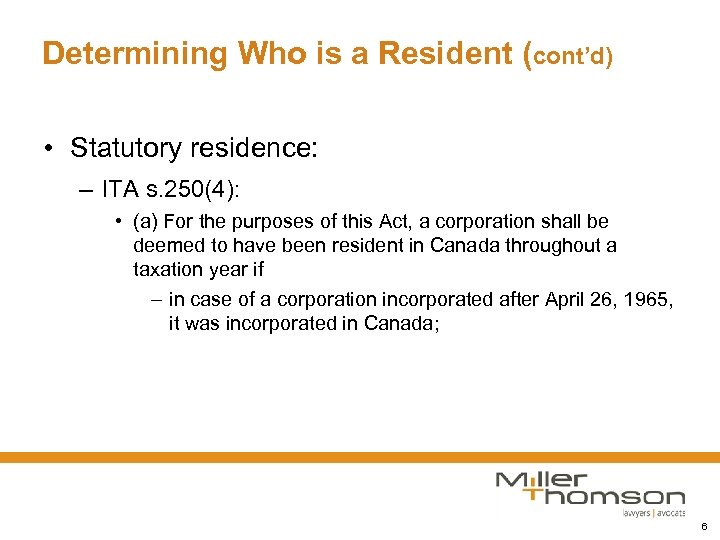 Determining Who is a Resident (cont'd)

• Statutory residence:

– ITA s.250(4):

• (a) For the purposes of this Act, a corporation shall be deemed to have been resident in Canada throughout a taxation year if

– in case of a corporation incorporated after April 26, 1965, it was incorporated in Canada;

Miller Thomson
lawyers | avocats

6